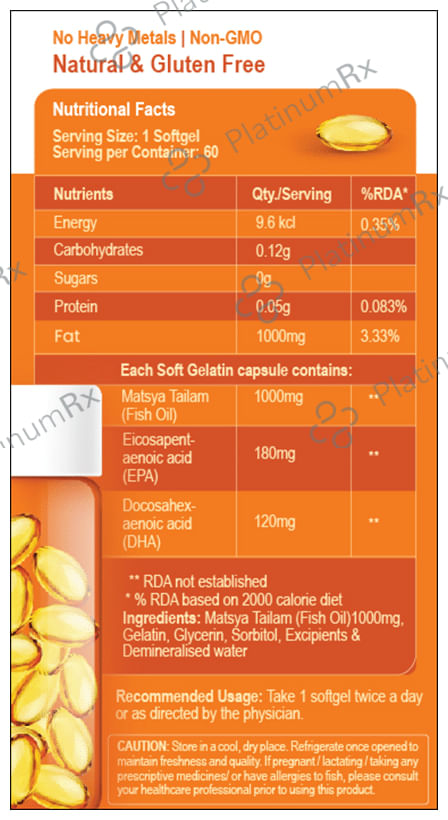 No Heavy Metals | Non-GMO
Natural & Gluten Free

Nutritional Facts
Serving Size: 1 Softgel
Serving per Container: 60

| Nutrients | Qty./Serving | %RDA* |
|---|---|---|
| Energy | 9.6 kcl | 0.35% |
| Carbohydrates | 0.12g | |
| Sugars | 0g | |
| Protein | 0.05g | 0.083% |
| Fat | 1000mg | 3.33% |
| Each Soft Gelatin capsule contains: | | |
| Matsya Tailam (Fish Oil) | 1000mg | ** |
| Eicosapentaenoic acid (EPA) | 180mg | ** |
| Docosahexaenoic acid (DHA) | 120mg | ** |

** RDA not established
* % RDA based on 2000 calorie diet
Ingredients: Matsya Tailam (Fish Oil)1000mg, Gelatin, Glycerin, Sorbitol, Excipients & Demineralised water

Recommended Usage: Take 1 softgel twice a day or as directed by the physician.

CAUTION: Store in a cool, dry place. Refrigerate once opened to maintain freshness and quality. If pregnant / lactating / taking any prescriptive medicines/ or have allergies to fish, please consult your healthcare professional prior to using this product.

PlatinumRx